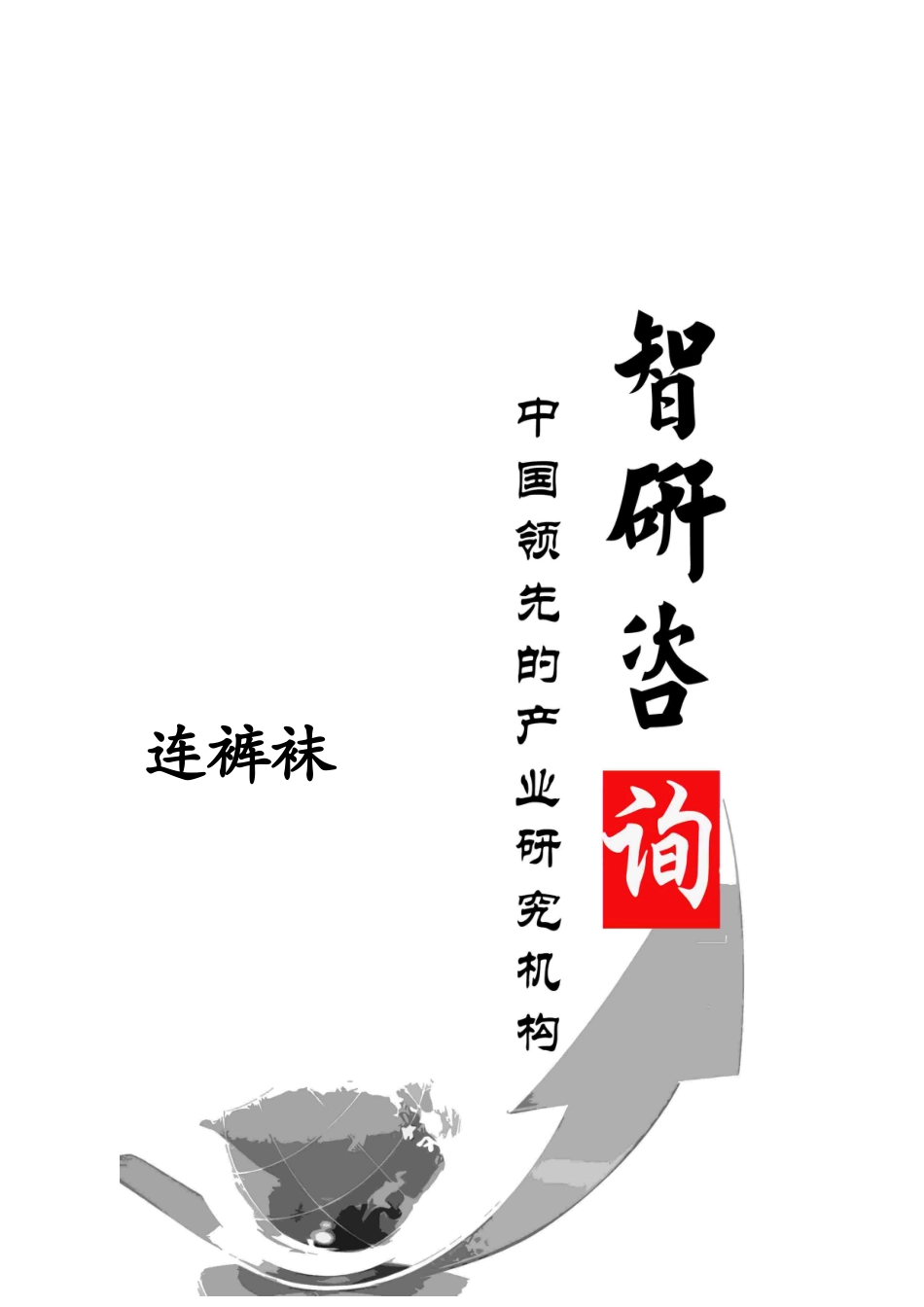 智研咨询

中国领先的产业研究机构

连裤袜